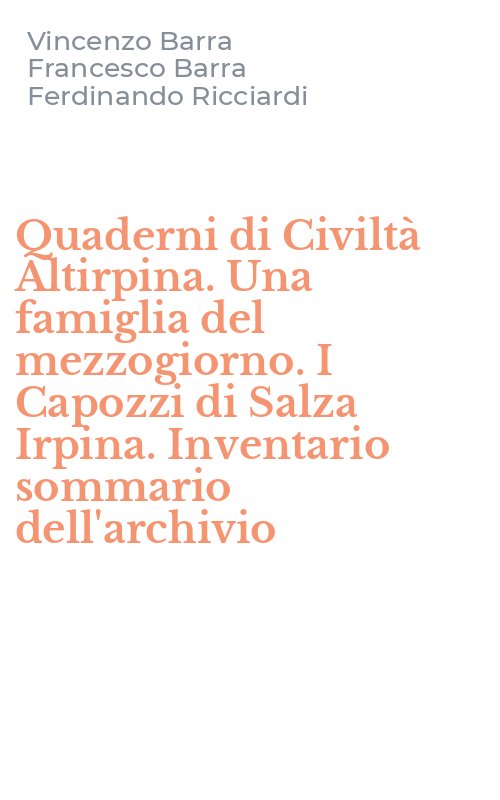 Vincenzo Barra
Francesco Barra
Ferdinando Ricciardi

Quaderni di Civiltà Altirpina. Una famiglia del mezzogiorno. I Capozzi di Salza Irpina. Inventario sommario dell'archivio